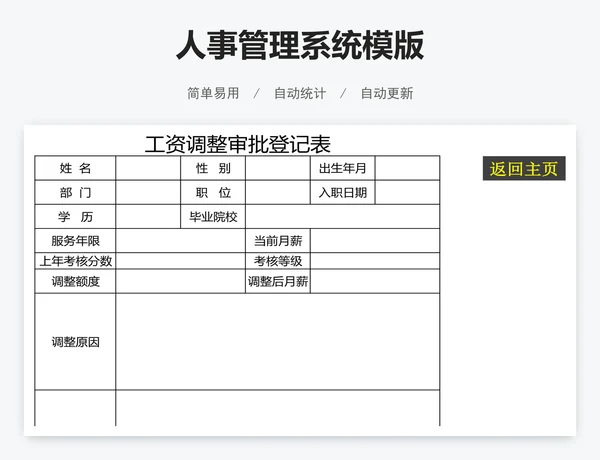 人事管理系统模版

简单易用 / 自动统计 / 自动更新

工资调整审批登记表

返回主页

| 姓 名 | | 性 别 | | 出生年月 | |
|---|---|---|---|---|---|
| 部 门 | | 职 位 | | 入职日期 | |
| 学 历 | | 毕业院校 | | | |
| 服务年限 | | | 当前月薪 | | |
| 上年考核分数 | | | 考核等级 | | |
| 调整额度 | | | 调整后月薪 | | |
| 调整原因 | | | | | |
| | | | | | |